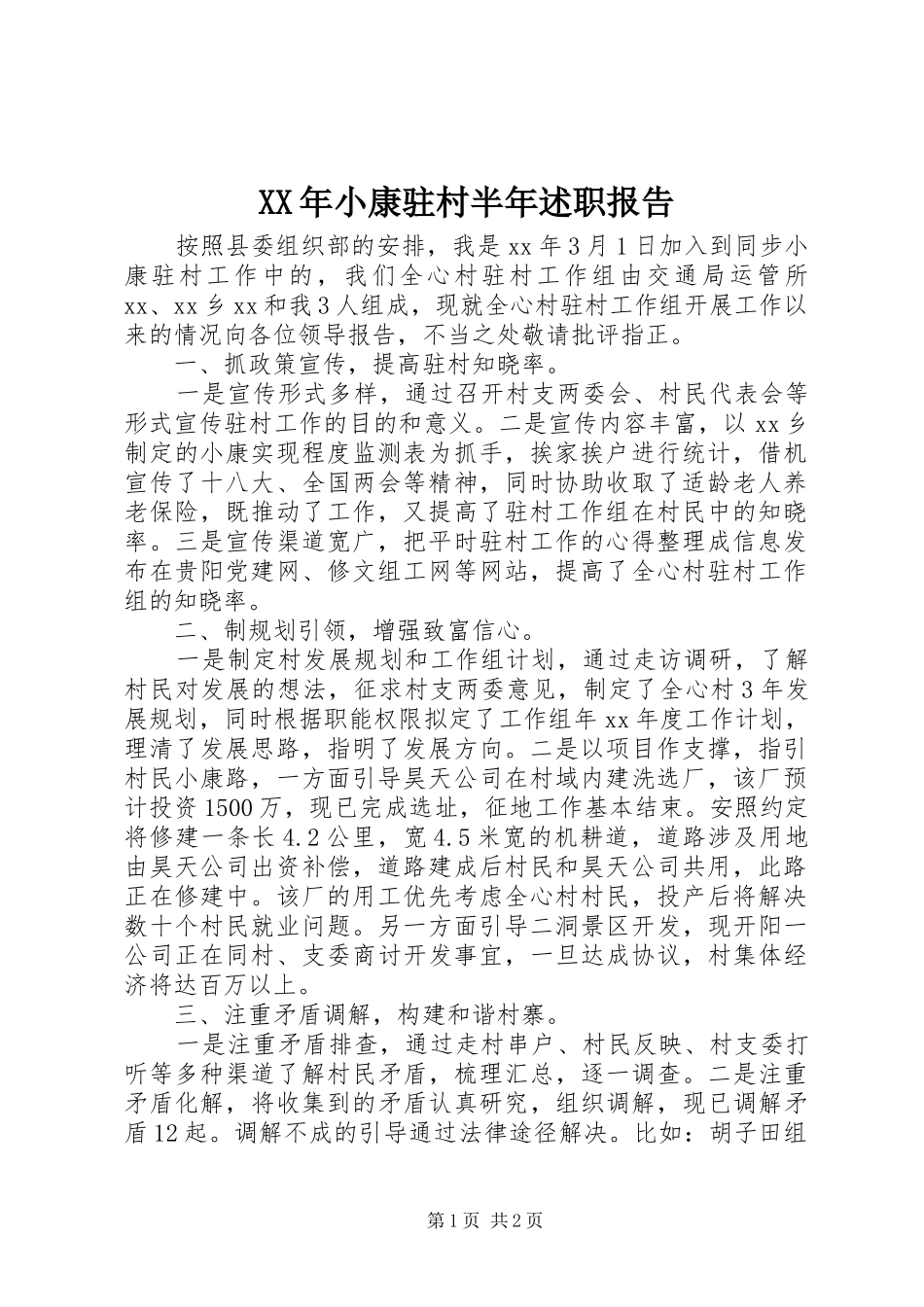 XX年小康驻村半年述职报告

按照县委组织部的安排，我是xx年3月1日加入到同步小康驻村工作中的，我们全心村驻村工作组由交通局运管所xx、xx乡xx和我3人组成，现就全心村驻村工作组开展工作以来的情况向各位领导报告，不当之处敬请批评指正。

一、抓政策宣传，提高驻村知晓率。

一是宣传形式多样，通过召开村支两委会、村民代表会等形式宣传驻村工作的目的和意义。二是宣传内容丰富，以xx乡制定的小康实现程度监测表为抓手，挨家挨户进行统计，借机宣传了十八大、全国两会等精神，同时协助收取了适龄老人养老保险，既推动了工作，又提高了驻村工作组在村民中的知晓率。三是宣传渠道宽广，把平时驻村工作的心得整理成信息发布在贵阳党建网、修文组工网等网站，提高了全心村驻村工作组的知晓率。

二、制规划引领，增强致富信心。

一是制定村发展规划和工作组计划，通过走访调研，了解村民对发展的想法，征求村支两委意见，制定了全心村3年发展规划，同时根据职能权限拟定了工作组年xx年度工作计划，理清了发展思路，指明了发展方向。二是以项目作支撑，指引村民小康路，一方面引导昊天公司在村域内建洗选厂，该厂预计投资1500万，现已完成选址，征地工作基本结束。安照约定将修建一条长4.2公里，宽4.5米宽的机耕道，道路涉及用地由昊天公司出资补偿，道路建成后村民和昊天公司共用，此路正在修建中。该厂的用工优先考虑全心村村民，投产后将解决数十个村民就业问题。另一方面引导二洞景区开发，现开阳一公司正在同村、支委商讨开发事宜，一旦达成协议，村集体经济将达百万以上。

三、注重矛盾调解，构建和谐村寨。

一是注重矛盾排查，通过走村串户、村民反映、村支委打听等多种渠道了解村民矛盾，梳理汇总，逐一调查。二是注重矛盾化解，将收集到的矛盾认真研究，组织调解，现已调解矛盾12起。调解不成的引导通过法律途径解决。比如：胡子田组

第1页 共2页